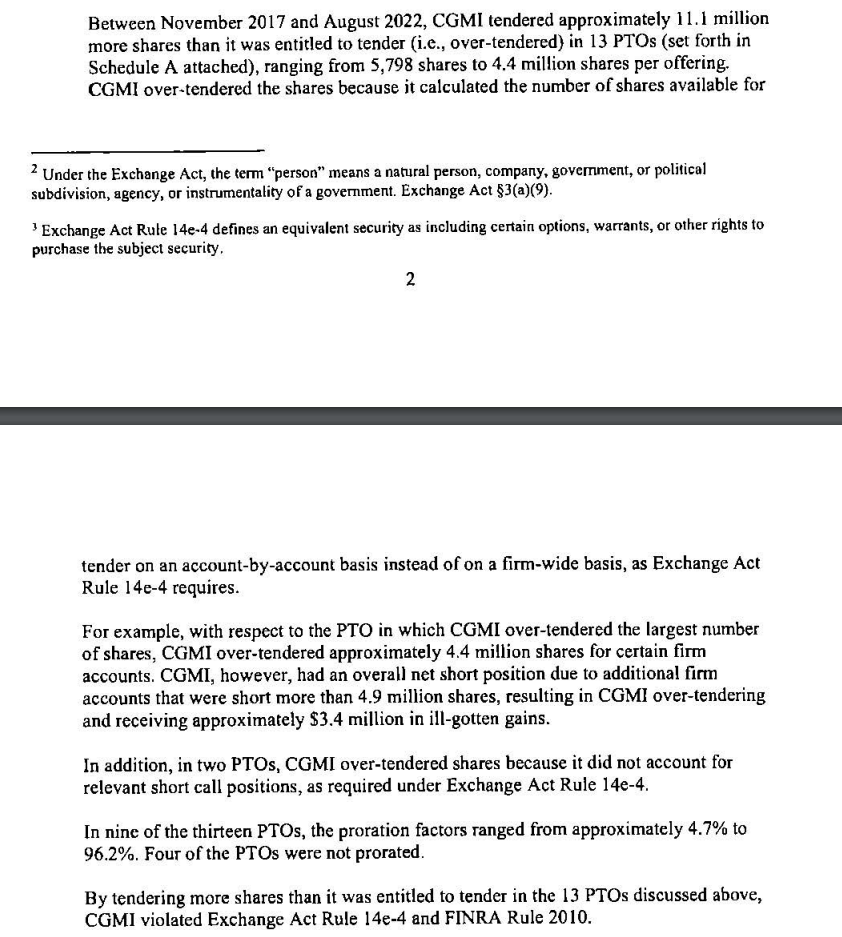 Between November 2017 and August 2022, CGMI tendered approximately 11.1 million more shares than it was entitled to tender (i.e., over-tendered) in 13 PTOs (set forth in Schedule A attached), ranging from 5,798 shares to 4.4 million shares per offering. CGMI over-tendered the shares because it calculated the number of shares available for

$^2$ Under the Exchange Act, the term "person" means a natural person, company, government, or political subdivision, agency, or instrumentality of a government. Exchange Act §3(a)(9).

$^3$ Exchange Act Rule 14e-4 defines an equivalent security as including certain options, warrants, or other rights to purchase the subject security.

2

tender on an account-by-account basis instead of on a firm-wide basis, as Exchange Act Rule 14e-4 requires.

For example, with respect to the PTO in which CGMI over-tendered the largest number of shares, CGMI over-tendered approximately 4.4 million shares for certain firm accounts. CGMI, however, had an overall net short position due to additional firm accounts that were short more than 4.9 million shares, resulting in CGMI over-tendering and receiving approximately $3.4 million in ill-gotten gains.

In addition, in two PTOs, CGMI over-tendered shares because it did not account for relevant short call positions, as required under Exchange Act Rule 14e-4.

In nine of the thirteen PTOs, the proration factors ranged from approximately 4.7% to 96.2%. Four of the PTOs were not prorated.

By tendering more shares than it was entitled to tender in the 13 PTOs discussed above, CGMI violated Exchange Act Rule 14e-4 and FINRA Rule 2010.